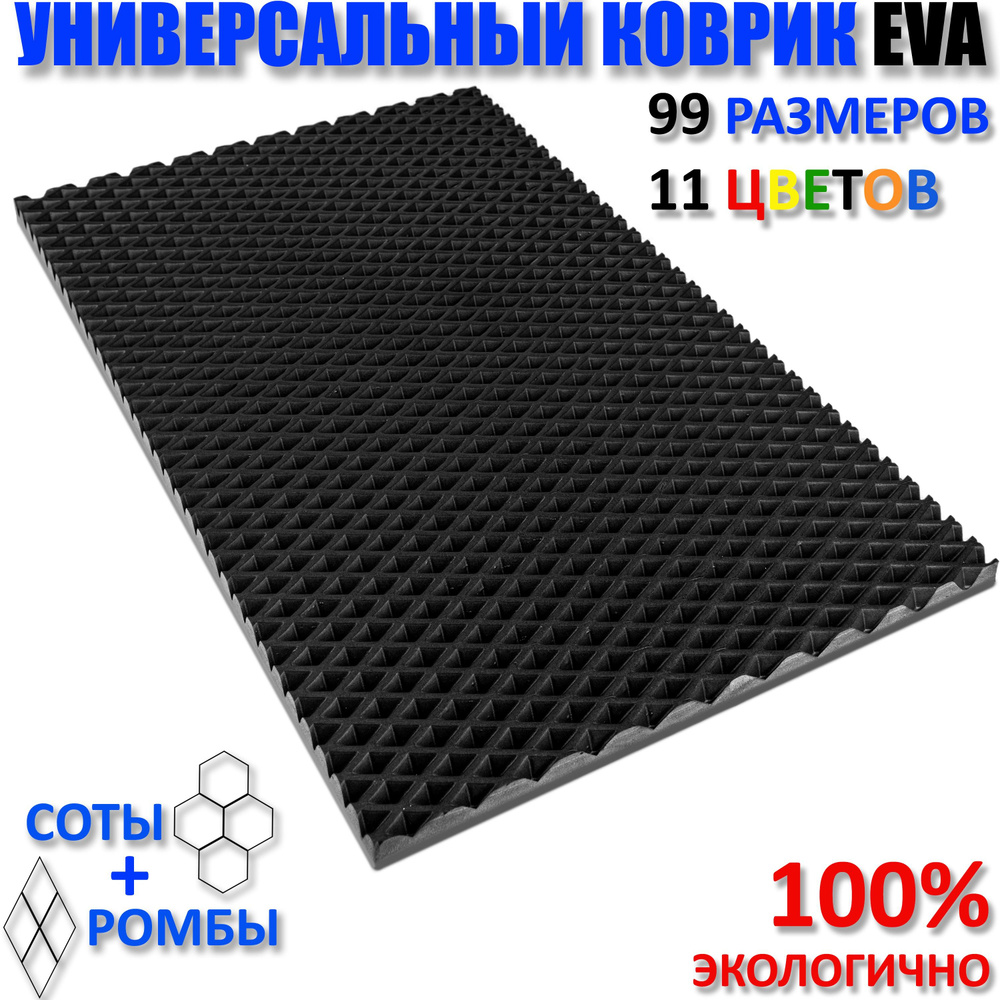 УНИВЕРСАЛЬНЫЙ КОВРИК EVA

99 РАЗМЕРОВ

11 ЦВЕТОВ

СОТЫ
+
РОМБЫ

100%
ЭКОЛОГИЧНО